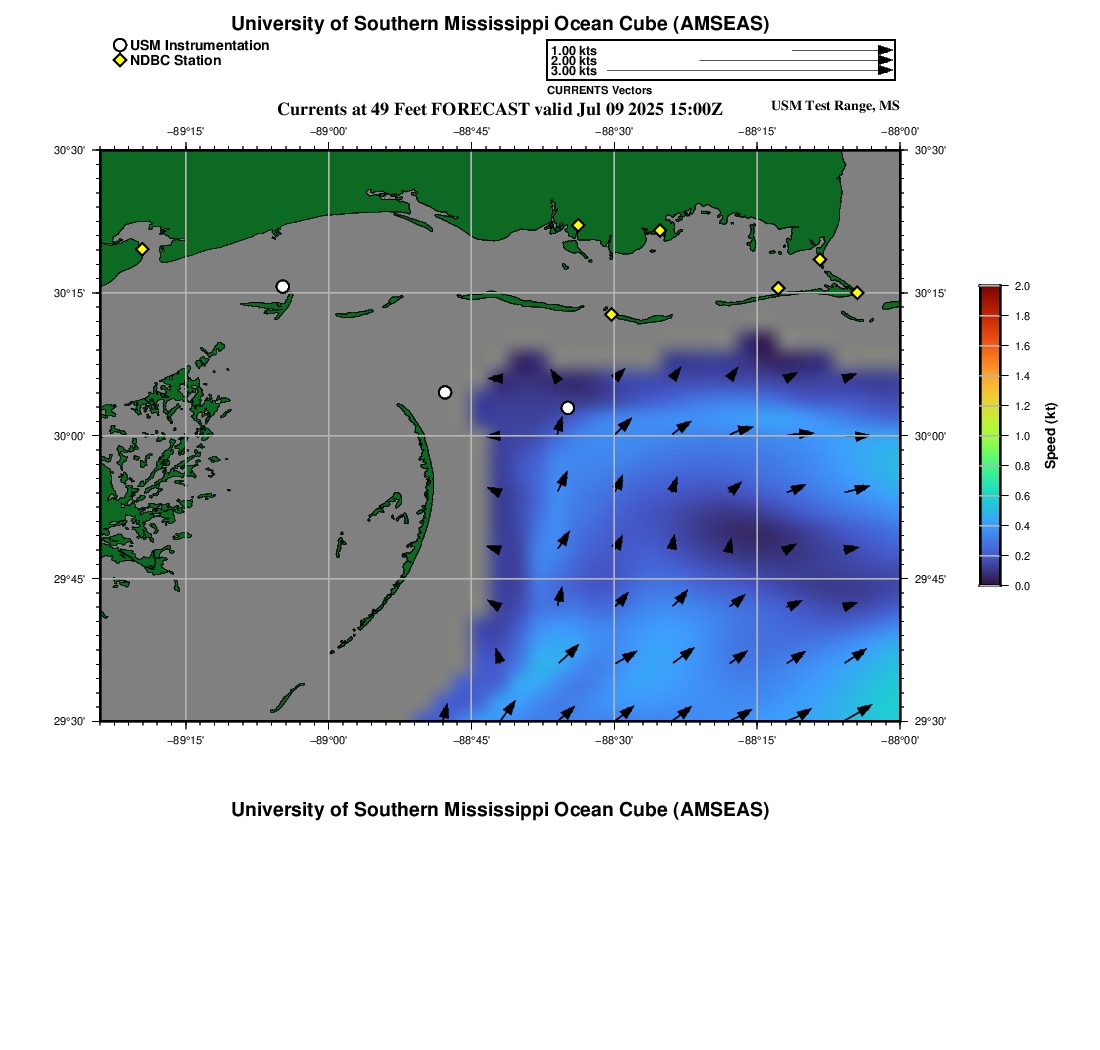 University of Southern Mississippi Ocean Cube (AMSEAS)

USM Instrumentation
NDBC Station

1.00 kts
2.00 kts
3.00 kts
CURRENTS Vectors

Currents at 49 Feet FORECAST valid Jul 09 2025 15:00Z

USM Test Range, MS

−89°15' −89°00' −88°45' −88°30' −88°15' −88°00'

30°30'
30°15'
30°00'
29°45'
29°30'

30°30'
30°15'
30°00'
29°45'
29°30'

−89°15' −89°00' −88°45' −88°30' −88°15' −88°00'

2.0
1.8
1.6
1.4
1.2
1.0
0.8
0.6
0.4
0.2
0.0
Speed (kt)

University of Southern Mississippi Ocean Cube (AMSEAS)